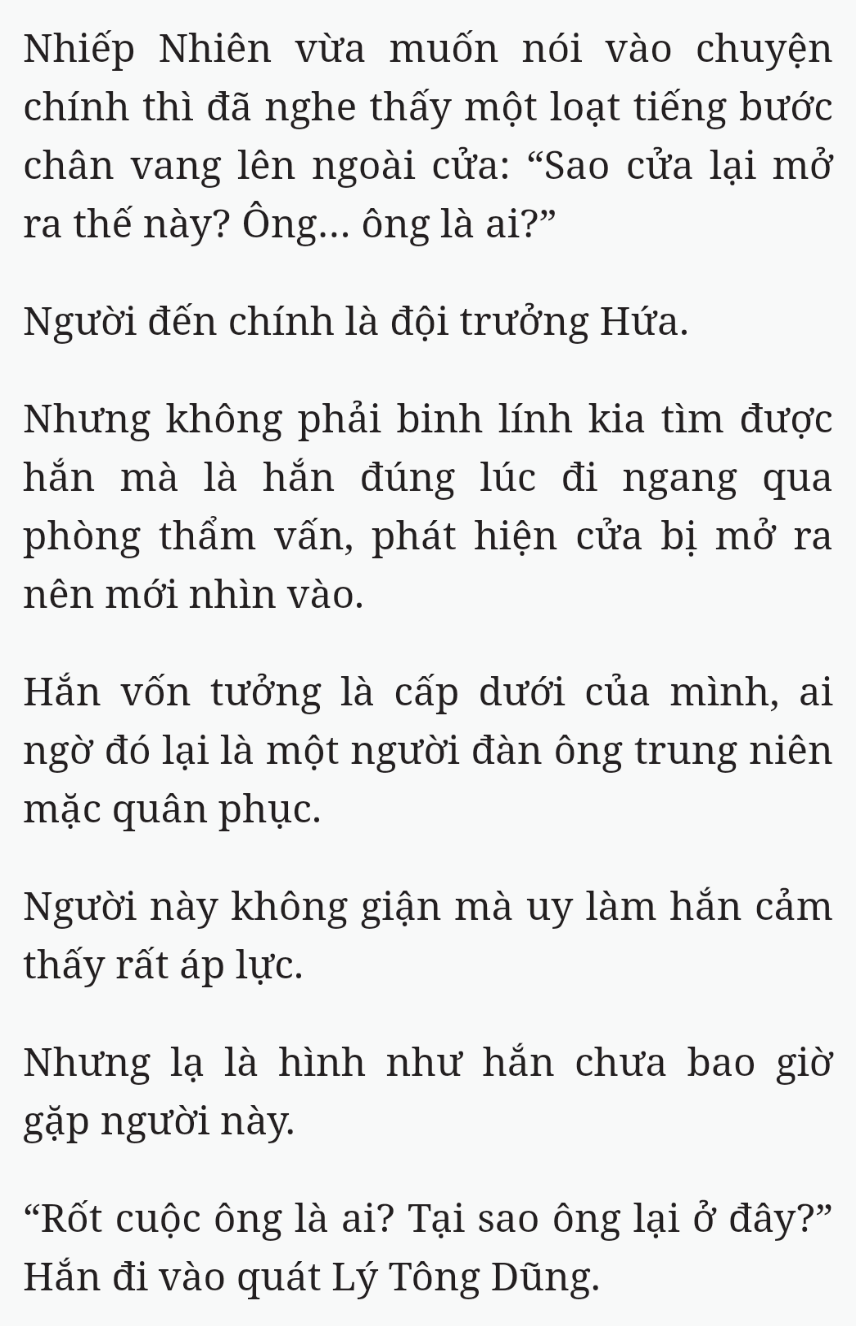 Nhiếp Nhiên vừa muốn nói vào chuyện chính thì đã nghe thấy một loạt tiếng bước chân vang lên ngoài cửa: “Sao cửa lại mở ra thế này? Ông... ông là ai?”

Người đến chính là đội trưởng Hứa.

Nhưng không phải binh lính kia tìm được hắn mà là hắn đúng lúc đi ngang qua phòng thẩm vấn, phát hiện cửa bị mở ra nên mới nhìn vào.

Hắn vốn tưởng là cấp dưới của mình, ai ngờ đó lại là một người đàn ông trung niên mặc quân phục.

Người này không giận mà uy làm hắn cảm thấy rất áp lực.

Nhưng lạ là hình như hắn chưa bao giờ gặp người này.

“Rốt cuộc ông là ai? Tại sao ông lại ở đây?” Hắn đi vào quát Lý Tông Dũng.